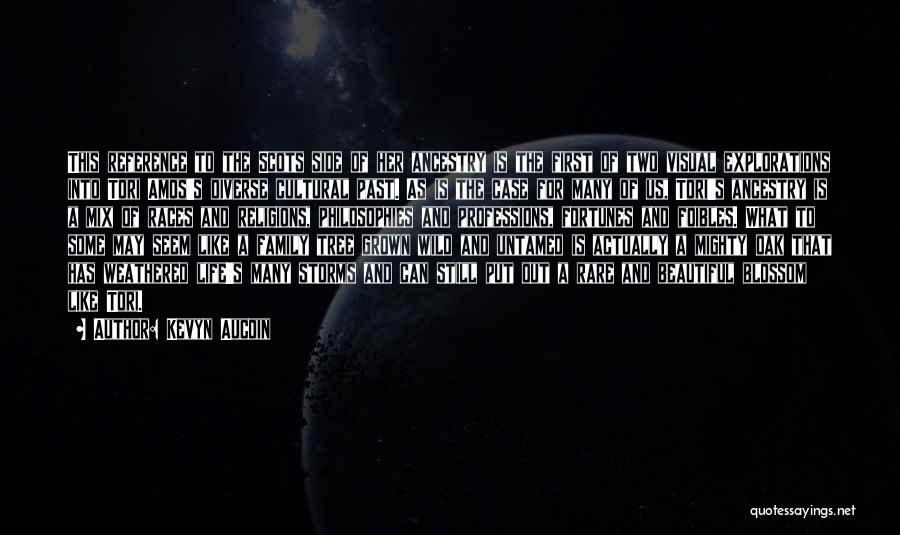 THIS REFERENCE TO THE SCOTS SIDE OF HER ANCESTRY IS THE FIRST OF TWO VISUAL EXPLORATIONS INTO TORI AMOS'S DIVERSE CULTURAL PAST. AS IS THE CASE FOR MANY OF US, TORI'S ANCESTRY IS A MIX OF RACES AND RELIGIONS, PHILOSOPHIES AND PROFESSIONS, FORTUNES AND FOIBLES. WHAT TO SOME MAY SEEM LIKE A FAMILY TREE GROWN WILD AND UNTAMED IS ACTUALLY A MIGHTY OAK THAT HAS WEATHERED LIFE'S MANY STORMS AND CAN STILL PUT OUT A RARE AND BEAUTIFUL BLOSSOM LIKE TORI.

AUTHOR: KEVYN AUCOIN

quotessayings.net